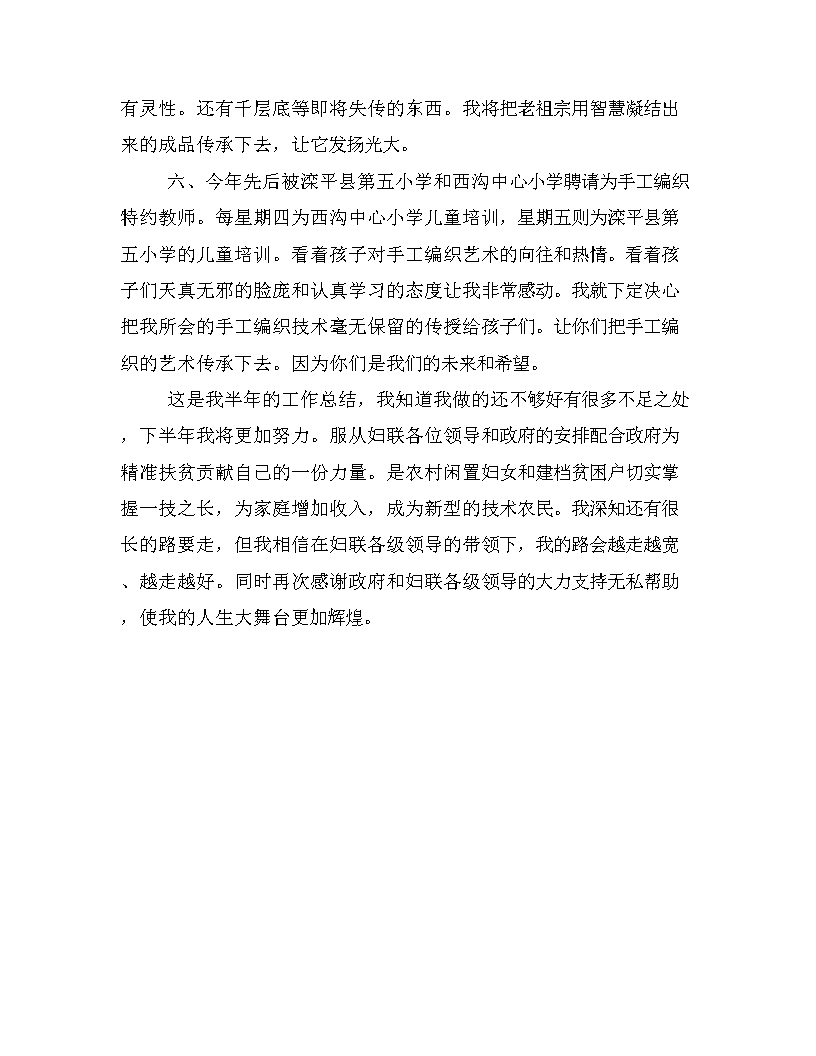 有灵性。还有千层底等即将失传的东西。我将把老祖宗用智慧凝结出来的成品传承下去，让它发扬光大。

六、今年先后被滦平县第五小学和西沟中心小学聘请为手工编织特约教师。每星期四为西沟中心小学儿童培训，星期五则为滦平县第五小学的儿童培训。看着孩子对手工编织艺术的向往和热情。看着孩子们天真无邪的脸庞和认真学习的态度让我非常感动。我就下定决心把我所会的手工编织技术毫无保留的传授给孩子们。让你们把手工编织的艺术传承下去。因为你们是我们的未来和希望。

这是我半年的工作总结，我知道我做的还不够好有很多不足之处，下半年我将更加努力。服从妇联各位领导和政府的安排配合政府为精准扶贫贡献自己的一份力量。是农村闲置妇女和建档贫困户切实掌握一技之长，为家庭增加收入，成为新型的技术农民。我深知还有很长的路要走，但我相信在妇联各级领导的带领下，我的路会越走越宽、越走越好。同时再次感谢政府和妇联各级领导的大力支持无私帮助，使我的人生大舞台更加辉煌。